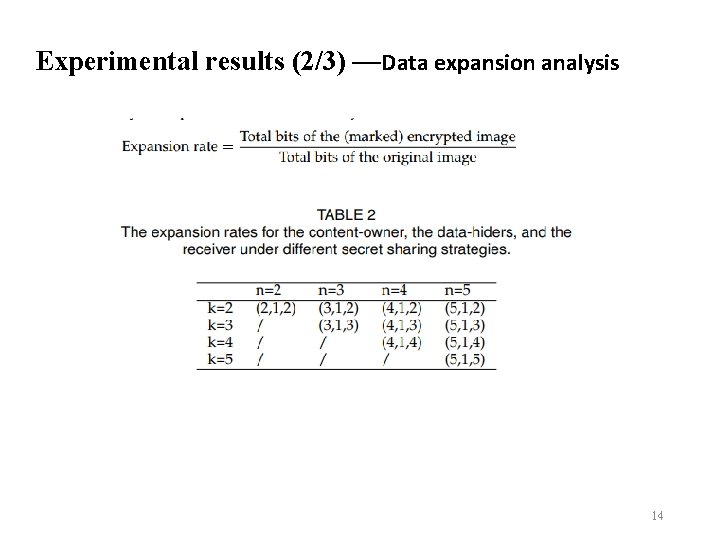 Experimental results (2/3) —Data expansion analysis

$\text{Expansion rate} = \frac{\text{Total bits of the (marked) encrypted image}}{\text{Total bits of the original image}}$

TABLE 2
The expansion rates for the content-owner, the data-hiders, and the receiver under different secret sharing strategies.

| | n=2 | n=3 | n=4 | n=5 |
|---|---|---|---|---|
| k=2 | (2,1,2) | (3,1,2) | (4,1,2) | (5,1,2) |
| k=3 | / | (3,1,3) | (4,1,3) | (5,1,3) |
| k=4 | / | / | (4,1,4) | (5,1,4) |
| k=5 | / | / | / | (5,1,5) |

14